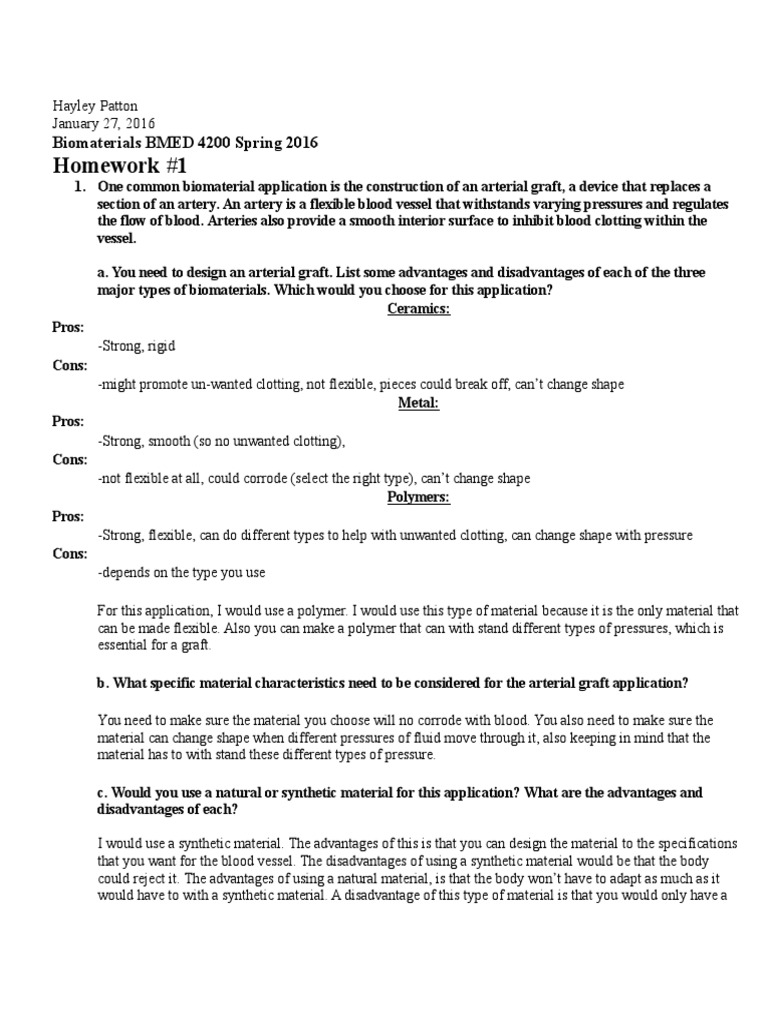 Hayley Patton
January 27, 2016
Biomaterials BMED 4200 Spring 2016

Homework #1

1. One common biomaterial application is the construction of an arterial graft, a device that replaces a section of an artery. An artery is a flexible blood vessel that withstands varying pressures and regulates the flow of blood. Arteries also provide a smooth interior surface to inhibit blood clotting within the vessel.

a. You need to design an arterial graft. List some advantages and disadvantages of each of the three major types of biomaterials. Which would you choose for this application?

Ceramics:

Pros:
-Strong, rigid

Cons:
-might promote un-wanted clotting, not flexible, pieces could break off, can't change shape

Metal:

Pros:
-Strong, smooth (so no unwanted clotting),

Cons:
-not flexible at all, could corrode (select the right type), can't change shape

Polymers:

Pros:
-Strong, flexible, can do different types to help with unwanted clotting, can change shape with pressure

Cons:
-depends on the type you use

For this application, I would use a polymer. I would use this type of material because it is the only material that can be made flexible. Also you can make a polymer that can with stand different types of pressures, which is essential for a graft.

b. What specific material characteristics need to be considered for the arterial graft application?

You need to make sure the material you choose will no corrode with blood. You also need to make sure the material can change shape when different pressures of fluid move through it, also keeping in mind that the material has to with stand these different types of pressure.

c. Would you use a natural or synthetic material for this application? What are the advantages and disadvantages of each?

I would use a synthetic material. The advantages of this is that you can design the material to the specifications that you want for the blood vessel. The disadvantages of using a synthetic material would be that the body could reject it. The advantages of using a natural material, is that the body won't have to adapt as much as it would have to with a synthetic material. A disadvantage of this type of material is that you would only have a